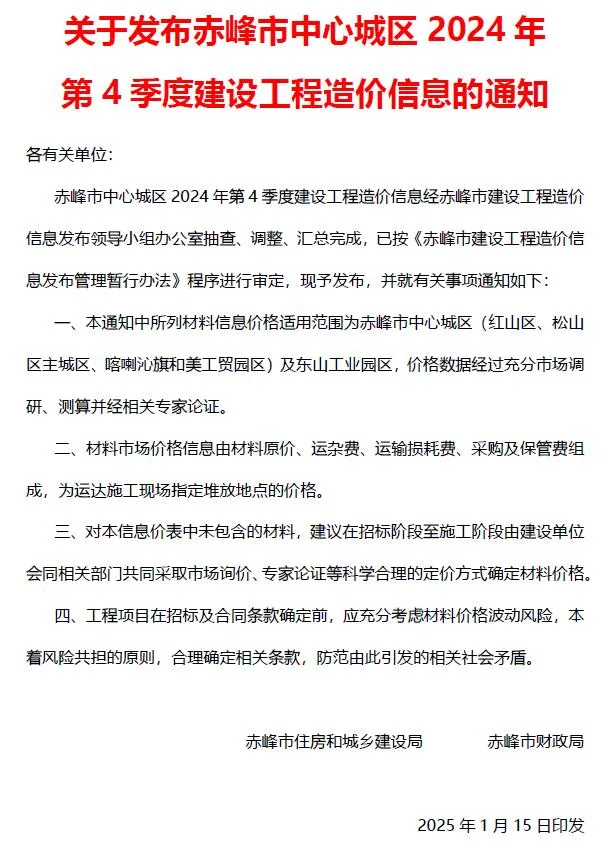 关于发布赤峰市中心城区 2024 年第 4 季度建设工程造价信息的通知

各有关单位:

赤峰市中心城区 2024 年第 4 季度建设工程造价信息经赤峰市建设工程造价信息发布领导小组办公室抽查、调整、汇总完成，已按《赤峰市建设工程造价信息发布管理暂行办法》程序进行审定，现予发布，并就有关事项通知如下：

一、本通知中所列材料信息价格适用范围为赤峰市中心城区（红山区、松山区主城区、喀喇沁旗和美工贸园区）及东山工业园区，价格数据经过充分市场调研、测算并经相关专家论证。

二、材料市场价格信息由材料原价、运杂费、运输损耗费、采购及保管费组成，为运达施工现场指定堆放地点的价格。

三、对本信息价表中未包含的材料，建议在招标阶段至施工阶段由建设单位会同相关部门共同采取市场询价、专家论证等科学合理的定价方式确定材料价格。

四、工程项目在招标及合同条款确定前，应充分考虑材料价格波动风险，本着风险共担的原则，合理确定相关条款，防范由此引发的相关社会矛盾。

赤峰市住房和城乡建设局　　赤峰市财政局

2025 年 1 月 15 日印发